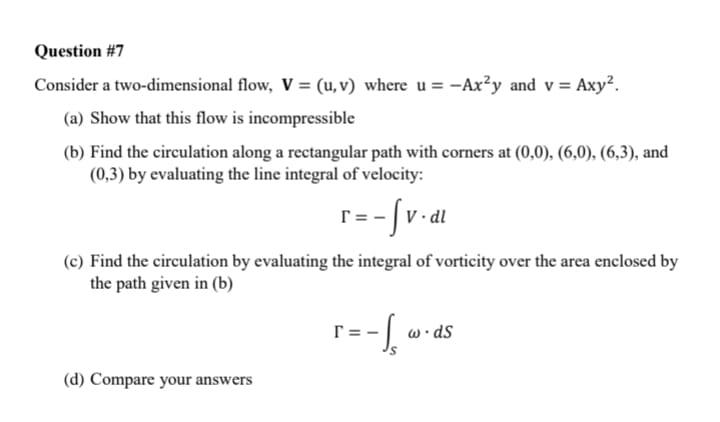 Question #7

Consider a two-dimensional flow, $\mathbf{V} = (u, v)$ where $u = -Ax^2y$ and $v = Axy^2$.

(a) Show that this flow is incompressible

(b) Find the circulation along a rectangular path with corners at (0,0), (6,0), (6,3), and (0,3) by evaluating the line integral of velocity:

$\Gamma = -\int V \cdot dl$

(c) Find the circulation by evaluating the integral of vorticity over the area enclosed by the path given in (b)

$\Gamma = -\int_S \omega \cdot dS$

(d) Compare your answers